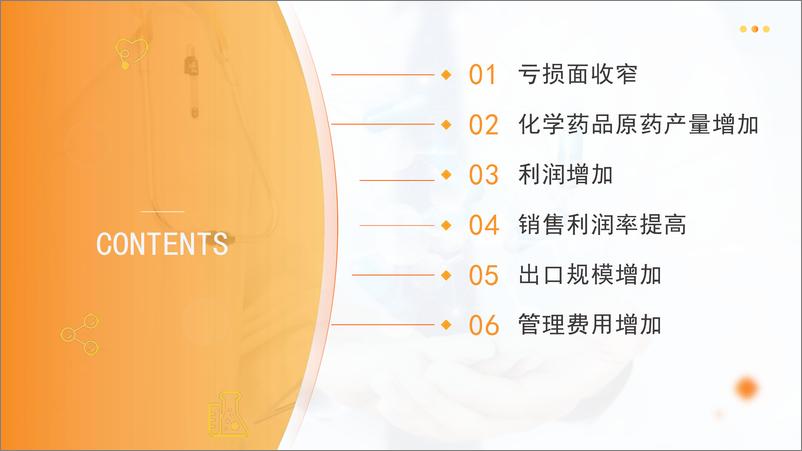 CONTENTS

01 亏损面收窄

02 化学药品原药产量增加

03 利润增加

04 销售利润率提高

05 出口规模增加

06 管理费用增加